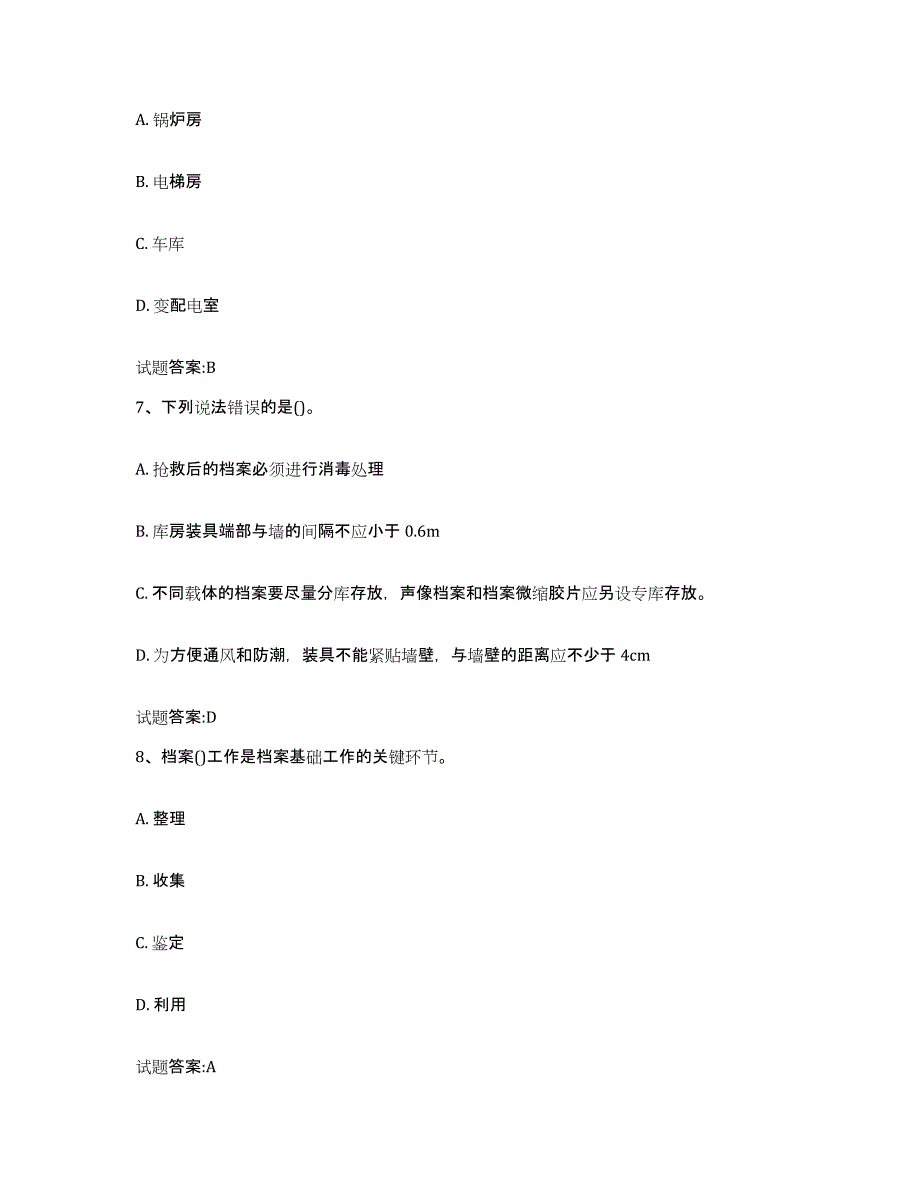 A. 锅炉房

B. 电梯房

C. 车库

D. 变配电室

试题答案:B

7、下列说法错误的是()。

A. 抢救后的档案必须进行消毒处理

B. 库房装具端部与墙的间隔不应小于 0.6m

C. 不同载体的档案要尽量分库存放，声像档案和档案微缩胶片应另设专库存放。

D. 为方便通风和防潮，装具不能紧贴墙壁，与墙壁的距离应不少于 4cm

试题答案:D

8、档案()工作是档案基础工作的关键环节。

A. 整理

B. 收集

C. 鉴定

D. 利用

试题答案:A